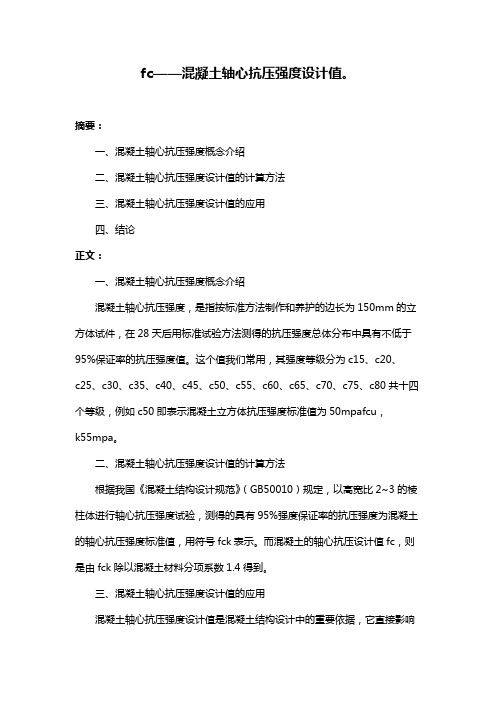 fc——混凝土轴心抗压强度设计值。

摘要：

一、混凝土轴心抗压强度概念介绍

二、混凝土轴心抗压强度设计值的计算方法

三、混凝土轴心抗压强度设计值的应用

四、结论

正文：

一、混凝土轴心抗压强度概念介绍

混凝土轴心抗压强度，是指按标准方法制作和养护的边长为 150mm 的立方体试件，在 28 天后用标准试验方法测得的抗压强度总体分布中具有不低于 95%保证率的抗压强度值。这个值我们常用，其强度等级分为 c15、c20、c25、c30、c35、c40、c45、c50、c55、c60、c65、c70、c75、c80 共十四个等级，例如 c50 即表示混凝土立方体抗压强度标准值为 50mpafcu，k55mpa。

二、混凝土轴心抗压强度设计值的计算方法

根据我国《混凝土结构设计规范》（GB50010）规定，以高宽比 2~3 的棱柱体进行轴心抗压强度试验，测得的具有 95%强度保证率的抗压强度为混凝土的轴心抗压强度标准值，用符号 fck 表示。而混凝土的轴心抗压设计值 fc，则是由 fck 除以混凝土材料分项系数 1.4 得到。

三、混凝土轴心抗压强度设计值的应用

混凝土轴心抗压强度设计值是混凝土结构设计中的重要依据，它直接影响